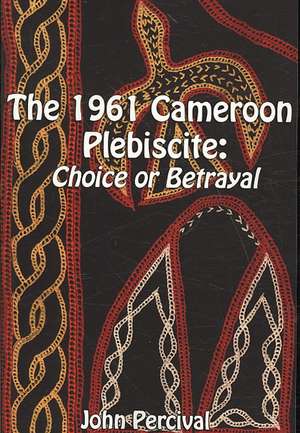 The 1961 Cameroon Plebiscite:
Choice or Betrayal

John Percival